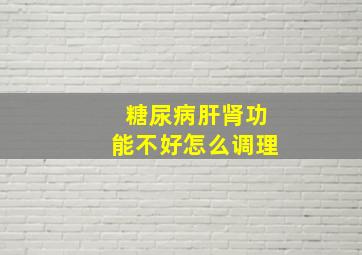 糖尿病肝肾功能不好怎么调理